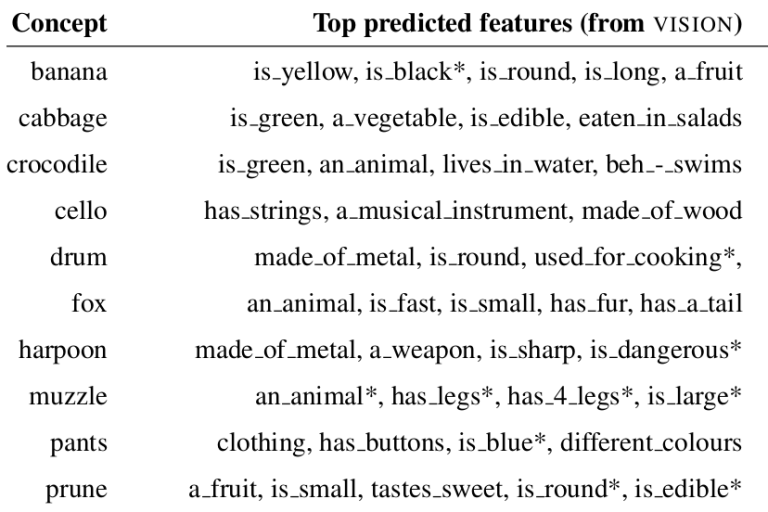 | Concept | Top predicted features (from VISION) |
|---|---|
| banana | is_yellow, is_black*, is_round, is_long, a_fruit |
| cabbage | is_green, a_vegetable, is_edible, eaten_in_salads |
| crocodile | is_green, an_animal, lives_in_water, beh_-_swims |
| cello | has_strings, a_musical_instrument, made_of_wood |
| drum | made_of_metal, is_round, used_for_cooking*, |
| fox | an_animal, is_fast, is_small, has_fur, has_a_tail |
| harpoon | made_of_metal, a_weapon, is_sharp, is_dangerous* |
| muzzle | an_animal*, has_legs*, has_4_legs*, is_large* |
| pants | clothing, has_buttons, is_blue*, different_colours |
| prune | a_fruit, is_small, tastes_sweet, is_round*, is_edible* |